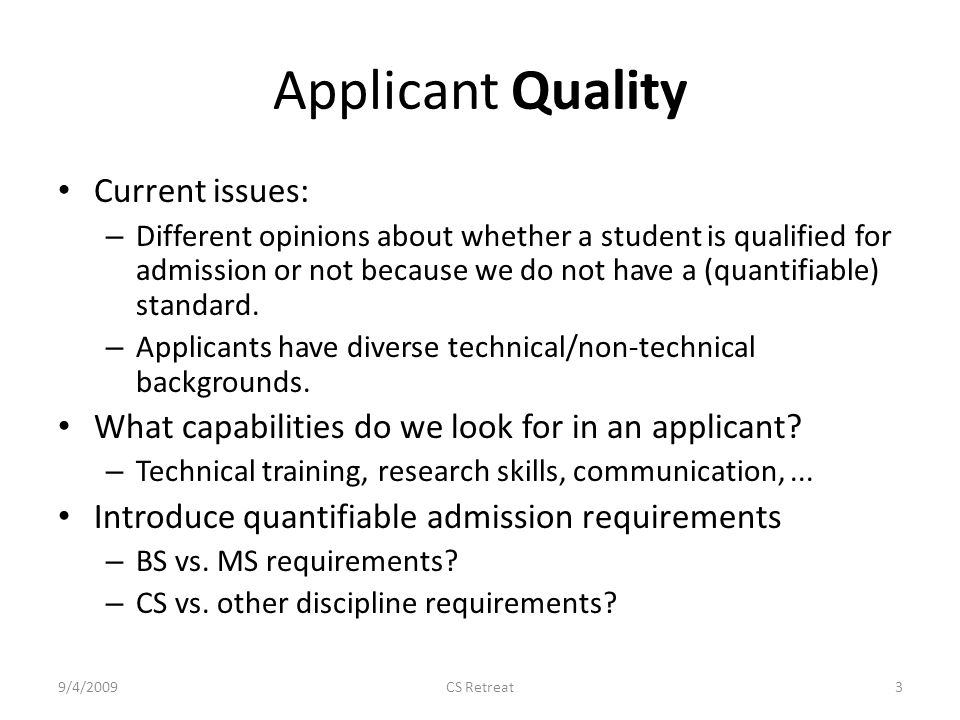 Applicant Quality

• Current issues:
– Different opinions about whether a student is qualified for admission or not because we do not have a (quantifiable) standard.
– Applicants have diverse technical/non-technical backgrounds.
• What capabilities do we look for in an applicant?
– Technical training, research skills, communication, ...
• Introduce quantifiable admission requirements
– BS vs. MS requirements?
– CS vs. other discipline requirements?

9/4/2009 CS Retreat 3